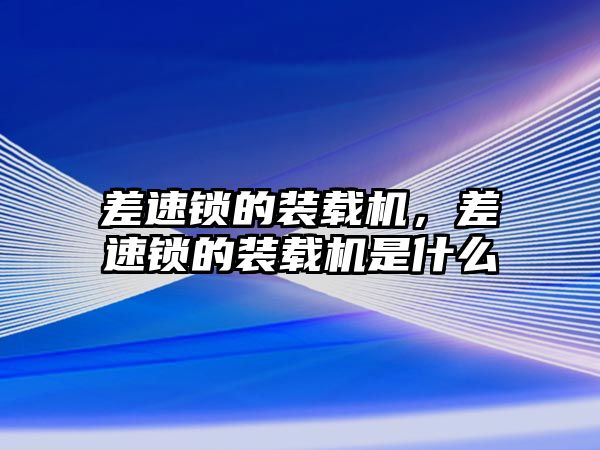 差速锁的装载机，差速锁的装载机是什么